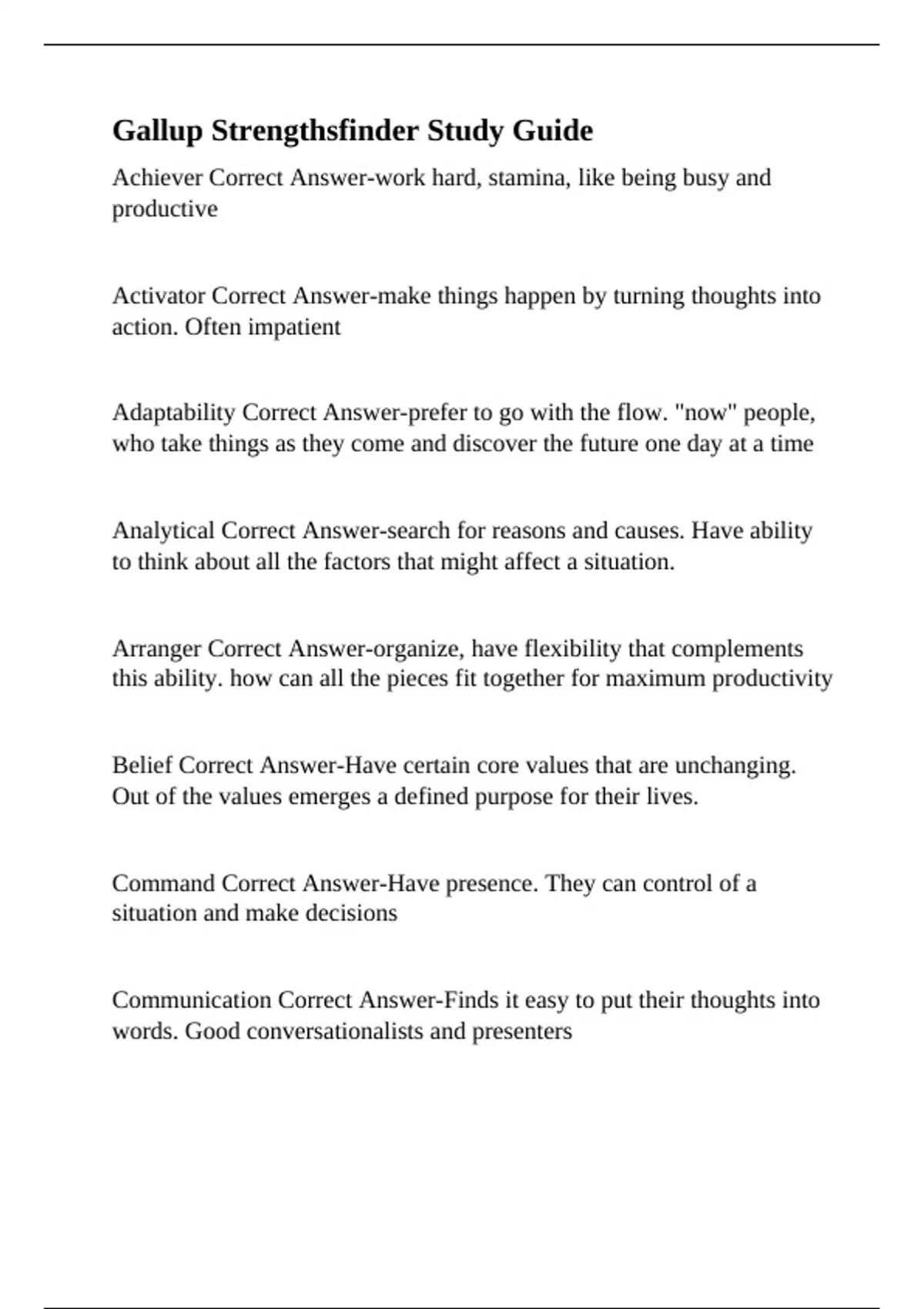 Gallup Strengthsfinder Study Guide

Achiever Correct Answer-work hard, stamina, like being busy and productive

Activator Correct Answer-make things happen by turning thoughts into action. Often impatient

Adaptability Correct Answer-prefer to go with the flow. "now" people, who take things as they come and discover the future one day at a time

Analytical Correct Answer-search for reasons and causes. Have ability to think about all the factors that might affect a situation.

Arranger Correct Answer-organize, have flexibility that complements this ability. how can all the pieces fit together for maximum productivity

Belief Correct Answer-Have certain core values that are unchanging. Out of the values emerges a defined purpose for their lives.

Command Correct Answer-Have presence. They can control of a situation and make decisions

Communication Correct Answer-Finds it easy to put their thoughts into words. Good conversationalists and presenters